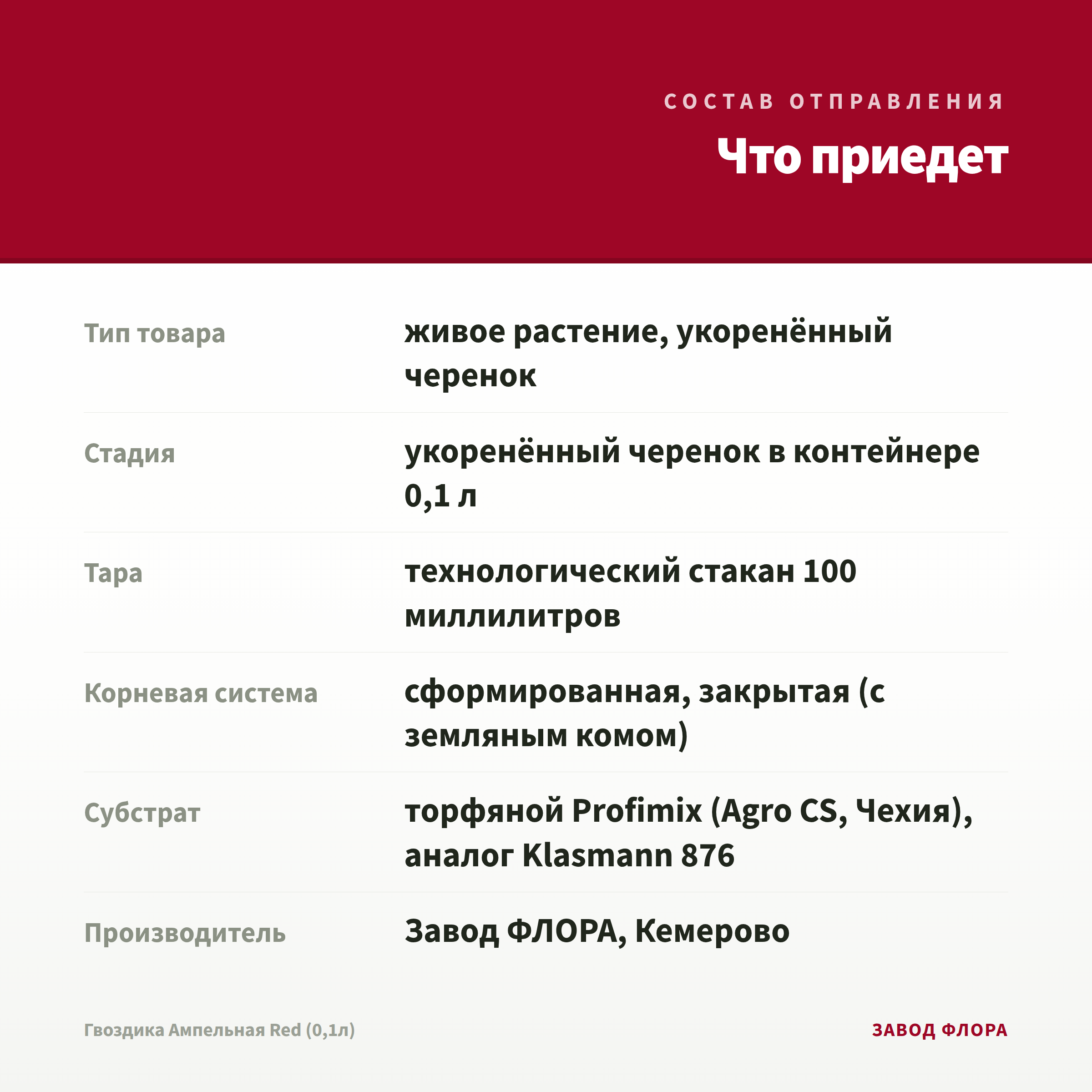 СОСТАВ ОТПРАВЛЕНИЯ

Что приедет

| | |
|---|---|
| Тип товара | живое растение, укоренённый черенок |
| Стадия | укоренённый черенок в контейнере 0,1 л |
| Тара | технологический стакан 100 миллилитров |
| Корневая система | сформированная, закрытая (с земляным комом) |
| Субстрат | торфяной Profimix (Agro CS, Чехия), аналог Klasmann 876 |
| Производитель | Завод ФЛОРА, Кемерово |

Гвоздика Ампельная Red (0,1л)

ЗАВОД ФЛОРА